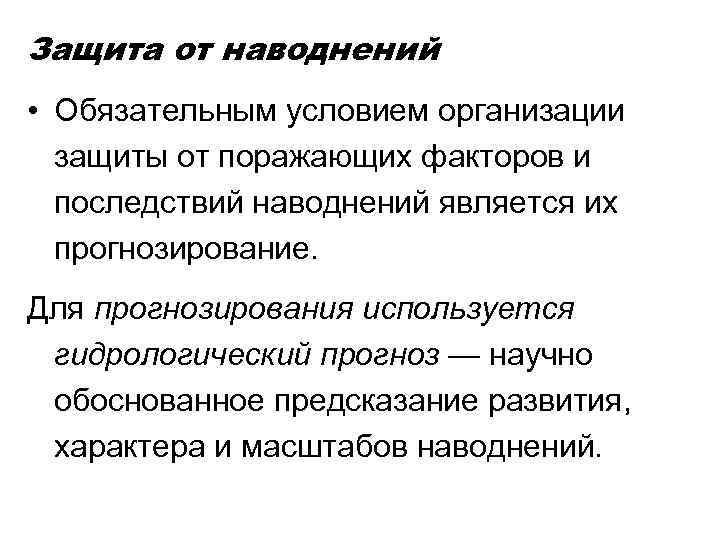 Защита от наводнений

• Обязательным условием организации защиты от поражающих факторов и последствий наводнений является их прогнозирование.

Для прогнозирования используется гидрологический прогноз — научно обоснованное предсказание развития, характера и масштабов наводнений.